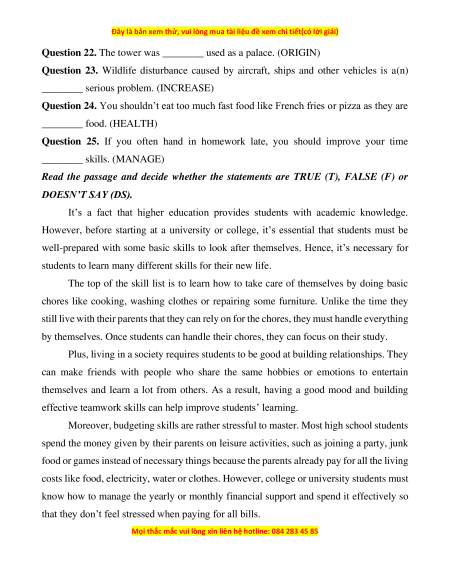 Đây là bản xem thử, vui lòng mua tài liệu để xem chi tiết(có lời giải)

**Question 22.** The tower was ________ used as a palace. (ORIGIN)

**Question 23.** Wildlife disturbance caused by aircraft, ships and other vehicles is a(n) ________ serious problem. (INCREASE)

**Question 24.** You shouldn't eat too much fast food like French fries or pizza as they are ________ food. (HEALTH)

**Question 25.** If you often hand in homework late, you should improve your time ________ skills. (MANAGE)

***Read the passage and decide whether the statements are TRUE (T), FALSE (F) or DOESN'T SAY (DS).***

It's a fact that higher education provides students with academic knowledge. However, before starting at a university or college, it's essential that students must be well-prepared with some basic skills to look after themselves. Hence, it's necessary for students to learn many different skills for their new life.

The top of the skill list is to learn how to take care of themselves by doing basic chores like cooking, washing clothes or repairing some furniture. Unlike the time they still live with their parents that they can rely on for the chores, they must handle everything by themselves. Once students can handle their chores, they can focus on their study.

Plus, living in a society requires students to be good at building relationships. They can make friends with people who share the same hobbies or emotions to entertain themselves and learn a lot from others. As a result, having a good mood and building effective teamwork skills can help improve students' learning.

Moreover, budgeting skills are rather stressful to master. Most high school students spend the money given by their parents on leisure activities, such as joining a party, junk food or games instead of necessary things because the parents already pay for all the living costs like food, electricity, water or clothes. However, college or university students must know how to manage the yearly or monthly financial support and spend it effectively so that they don't feel stressed when paying for all bills.

Mọi thắc mắc vui lòng xin liên hệ hotline: 084 283 45 85